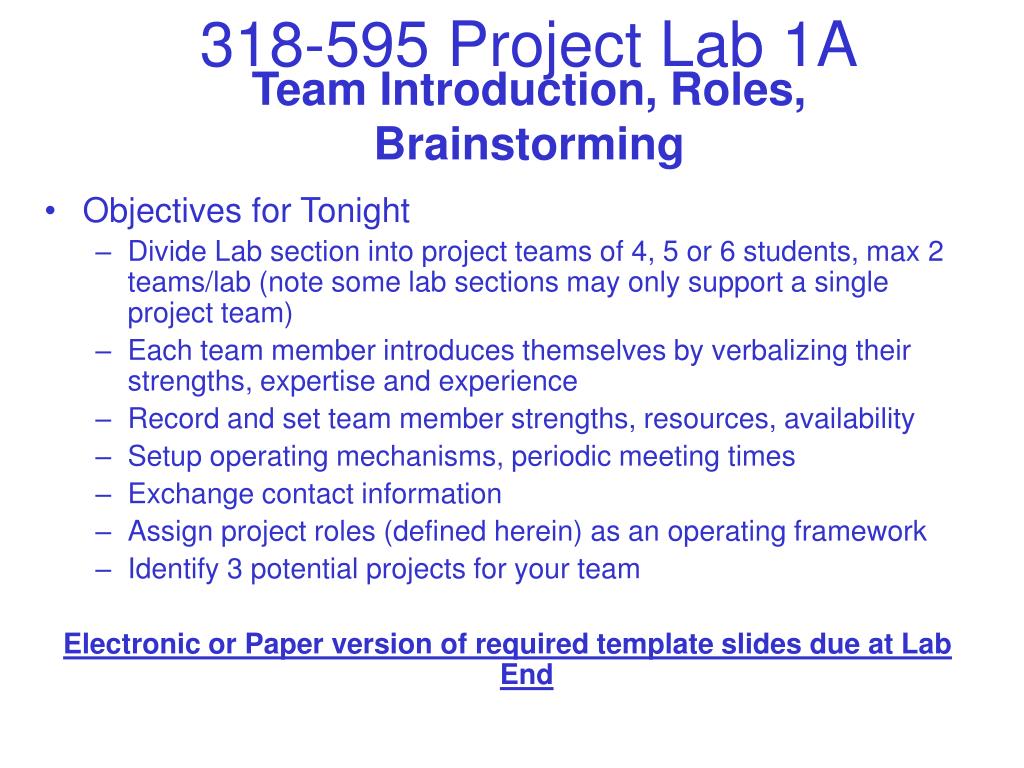 318-595 Project Lab 1A
Team Introduction, Roles, Brainstorming

• Objectives for Tonight
– Divide Lab section into project teams of 4, 5 or 6 students, max 2 teams/lab (note some lab sections may only support a single project team)
– Each team member introduces themselves by verbalizing their strengths, expertise and experience
– Record and set team member strengths, resources, availability
– Setup operating mechanisms, periodic meeting times
– Exchange contact information
– Assign project roles (defined herein) as an operating framework
– Identify 3 potential projects for your team

Electronic or Paper version of required template slides due at Lab End